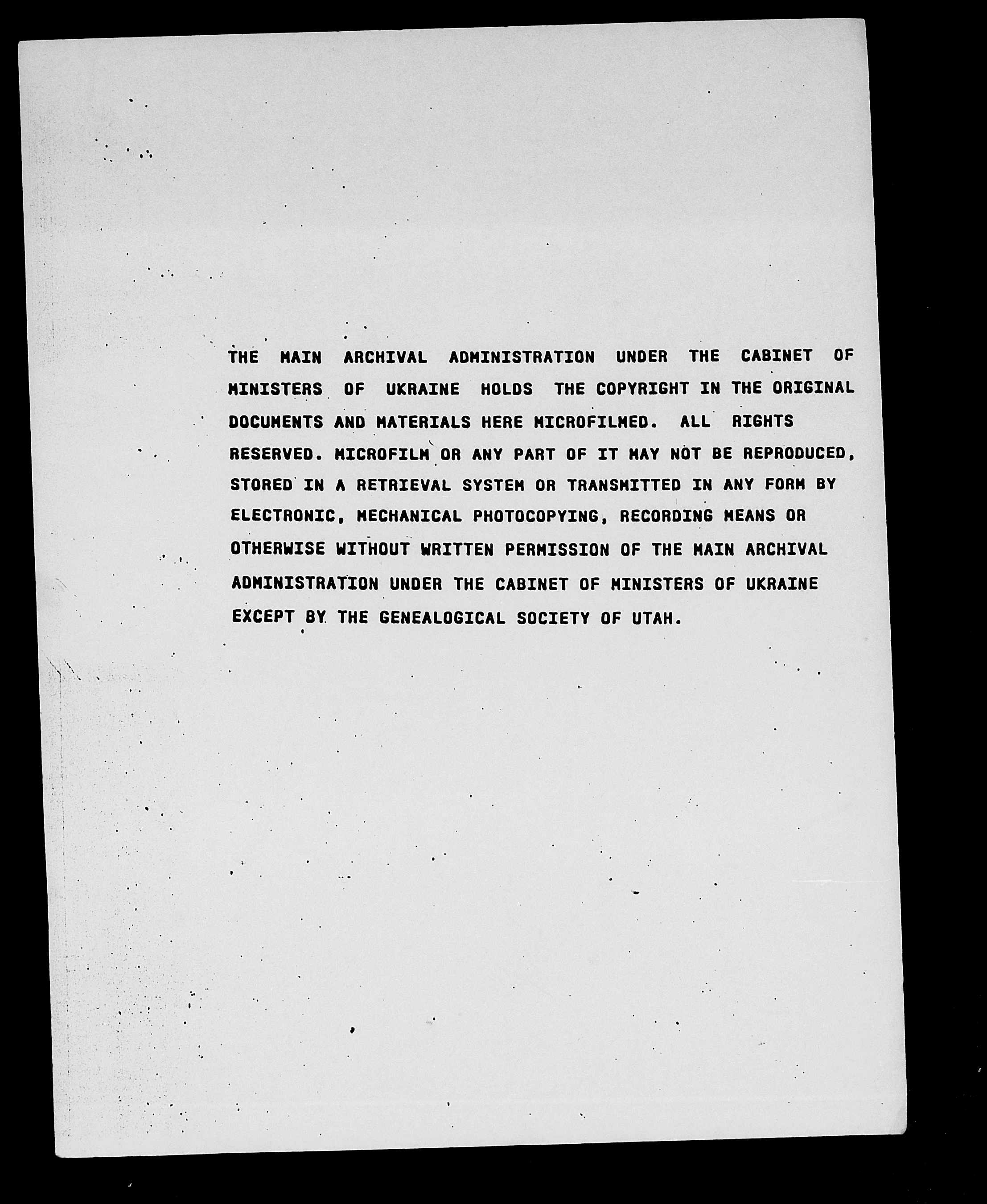 THE MAIN ARCHIVAL ADMINISTRATION UNDER THE CABINET OF MINISTERS OF UKRAINE HOLDS THE COPYRIGHT IN THE ORIGINAL DOCUMENTS AND MATERIALS HERE MICROFILMED. ALL RIGHTS RESERVED. MICROFILM OR ANY PART OF IT MAY NOT BE REPRODUCED, STORED IN A RETRIEVAL SYSTEM OR TRANSMITTED IN ANY FORM BY ELECTRONIC, MECHANICAL PHOTOCOPYING, RECORDING MEANS OR OTHERWISE WITHOUT WRITTEN PERMISSION OF THE MAIN ARCHIVAL ADMINISTRATION UNDER THE CABINET OF MINISTERS OF UKRAINE EXCEPT BY THE GENEALOGICAL SOCIETY OF UTAH.